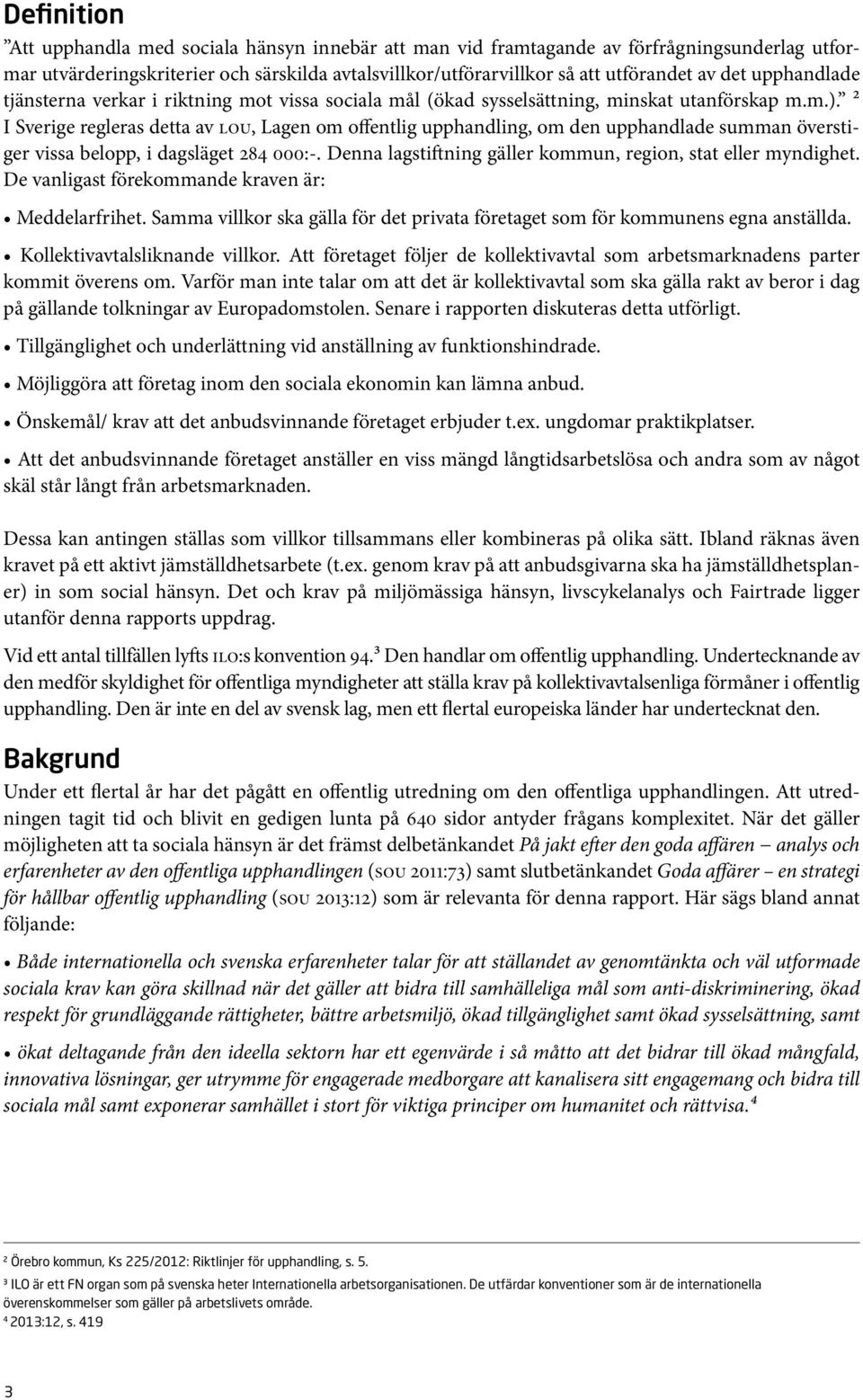 Definition

”Att upphandla med sociala hänsyn innebär att man vid framtagande av förfrågningsunderlag utformar utvärderingskriterier och särskilda avtalsvillkor/utförarvillkor så att utförandet av det upphandlade tjänsterna verkar i riktning mot vissa sociala mål (ökad sysselsättning, minskat utanförskap m.m.).” ²
I Sverige regleras detta av LOU, Lagen om offentlig upphandling, om den upphandlade summan överstiger vissa belopp, i dagsläget 284 000:-. Denna lagstiftning gäller kommun, region, stat eller myndighet.
De vanligast förekommande kraven är:

• Meddelarfrihet. Samma villkor ska gälla för det privata företaget som för kommunens egna anställda.

• Kollektivavtalsliknande villkor. Att företaget följer de kollektivavtal som arbetsmarknadens parter kommit överens om. Varför man inte talar om att det är kollektivavtal som ska gälla rakt av beror i dag på gällande tolkningar av Europadomstolen. Senare i rapporten diskuteras detta utförligt.

• Tillgänglighet och underlättning vid anställning av funktionshindrade.

• Möjliggöra att företag inom den sociala ekonomin kan lämna anbud.

• Önskemål/ krav att det anbudsvinnande företaget erbjuder t.ex. ungdomar praktikplatser.

• Att det anbudsvinnande företaget anställer en viss mängd långtidsarbetslösa och andra som av något skäl står långt från arbetsmarknaden.

Dessa kan antingen ställas som villkor tillsammans eller kombineras på olika sätt. Ibland räknas även kravet på ett aktivt jämställdhetsarbete (t.ex. genom krav på att anbudsgivarna ska ha jämställdhetsplaner) in som social hänsyn. Det och krav på miljömässiga hänsyn, livscykelanalys och Fairtrade ligger utanför denna rapports uppdrag.

Vid ett antal tillfällen lyfts ILO:s konvention 94.³ Den handlar om offentlig upphandling. Undertecknande av den medför skyldighet för offentliga myndigheter att ställa krav på kollektivavtalsenliga förmåner i offentlig upphandling. Den är inte en del av svensk lag, men ett flertal europeiska länder har undertecknat den.

Bakgrund

Under ett flertal år har det pågått en offentlig utredning om den offentliga upphandlingen. Att utredningen tagit tid och blivit en gedigen lunta på 640 sidor antyder frågans komplexitet. När det gäller möjligheten att ta sociala hänsyn är det främst delbetänkandet På jakt efter den goda affären – analys och erfarenheter av den offentliga upphandlingen (SOU 2011:73) samt slutbetänkandet Goda affärer – en strategi för hållbar offentlig upphandling (SOU 2013:12) som är relevanta för denna rapport. Här sägs bland annat följande:

• Både internationella och svenska erfarenheter talar för att ställandet av genomtänkta och väl utformade sociala krav kan göra skillnad när det gäller att bidra till samhälleliga mål som anti-diskriminering, ökad respekt för grundläggande rättigheter, bättre arbetsmiljö, ökad tillgänglighet samt ökad sysselsättning, samt

• ökat deltagande från den ideella sektorn har ett egenvärde i så måtto att det bidrar till ökad mångfald, innovativa lösningar, ger utrymme för engagerade medborgare att kanalisera sitt engagemang och bidra till sociala mål samt exponerar samhället i stort för viktiga principer om humanitet och rättvisa.⁴

² Örebro kommun, Ks 225/2012: Riktlinjer för upphandling, s. 5.
³ ILO är ett FN organ som på svenska heter Internationella arbetsorganisationen. De utfärdar konventioner som är de internationella överenskommelser som gäller på arbetslivets område.
⁴ 2013:12, s. 419

3